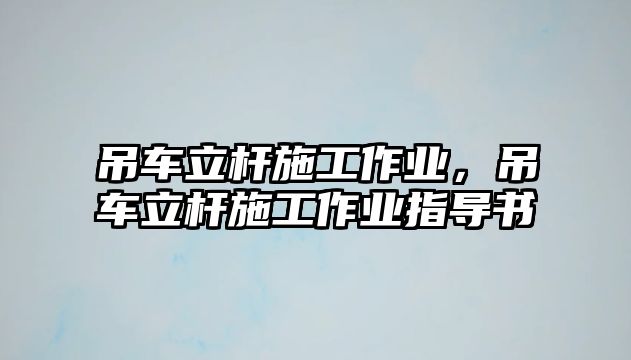 吊车立杆施工作业，吊车立杆施工作业指导书